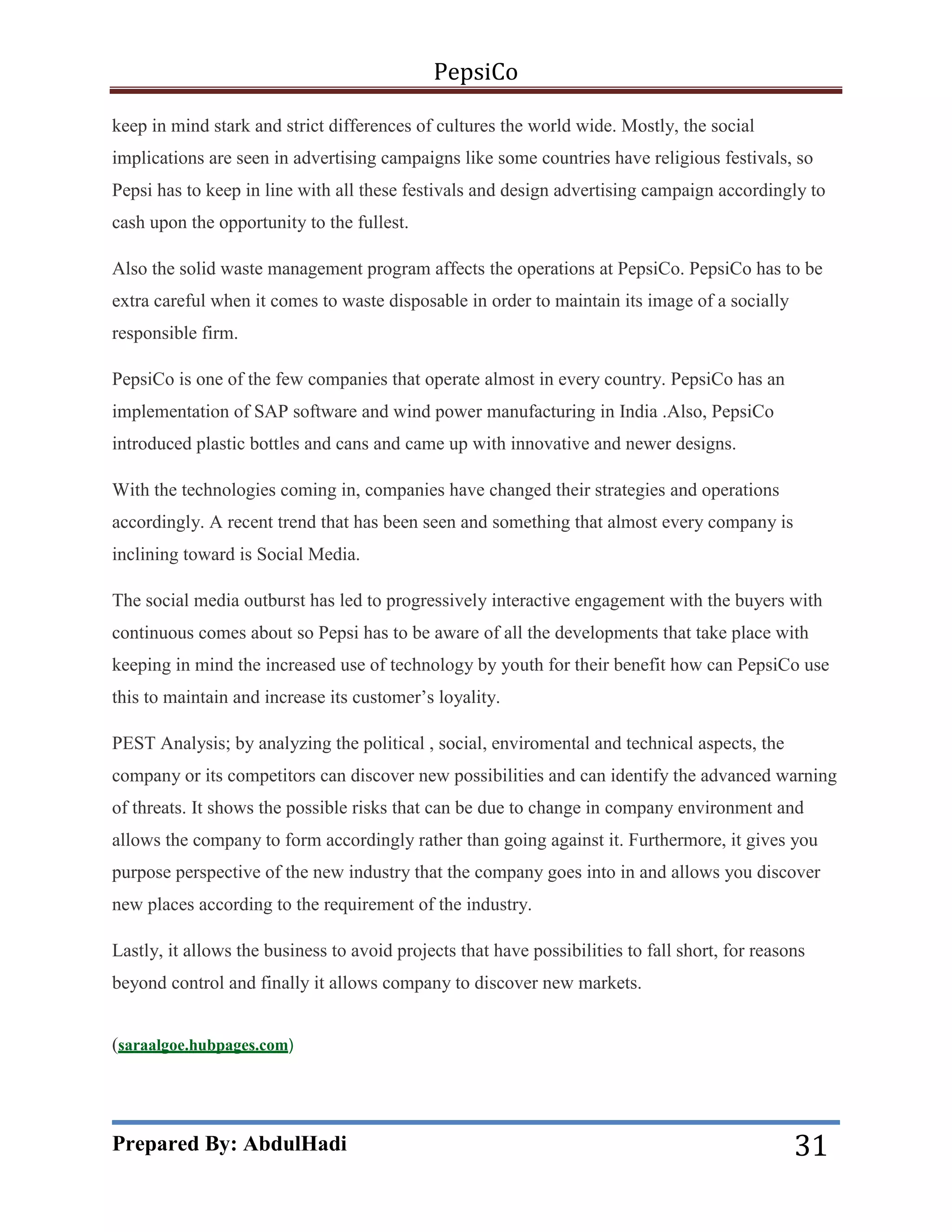 PepsiCo

keep in mind stark and strict differences of cultures the world wide. Mostly, the social implications are seen in advertising campaigns like some countries have religious festivals, so Pepsi has to keep in line with all these festivals and design advertising campaign accordingly to cash upon the opportunity to the fullest.

Also the solid waste management program affects the operations at PepsiCo. PepsiCo has to be extra careful when it comes to waste disposable in order to maintain its image of a socially responsible firm.

PepsiCo is one of the few companies that operate almost in every country. PepsiCo has an implementation of SAP software and wind power manufacturing in India .Also, PepsiCo introduced plastic bottles and cans and came up with innovative and newer designs.

With the technologies coming in, companies have changed their strategies and operations accordingly. A recent trend that has been seen and something that almost every company is inclining toward is Social Media.

The social media outburst has led to progressively interactive engagement with the buyers with continuous comes about so Pepsi has to be aware of all the developments that take place with keeping in mind the increased use of technology by youth for their benefit how can PepsiCo use this to maintain and increase its customer's loyality.

PEST Analysis; by analyzing the political , social, enviromental and technical aspects, the company or its competitors can discover new possibilities and can identify the advanced warning of threats. It shows the possible risks that can be due to change in company environment and allows the company to form accordingly rather than going against it. Furthermore, it gives you purpose perspective of the new industry that the company goes into in and allows you discover new places according to the requirement of the industry.

Lastly, it allows the business to avoid projects that have possibilities to fall short, for reasons beyond control and finally it allows company to discover new markets.

(saraalgoe.hubpages.com)

Prepared By: AbdulHadi 31